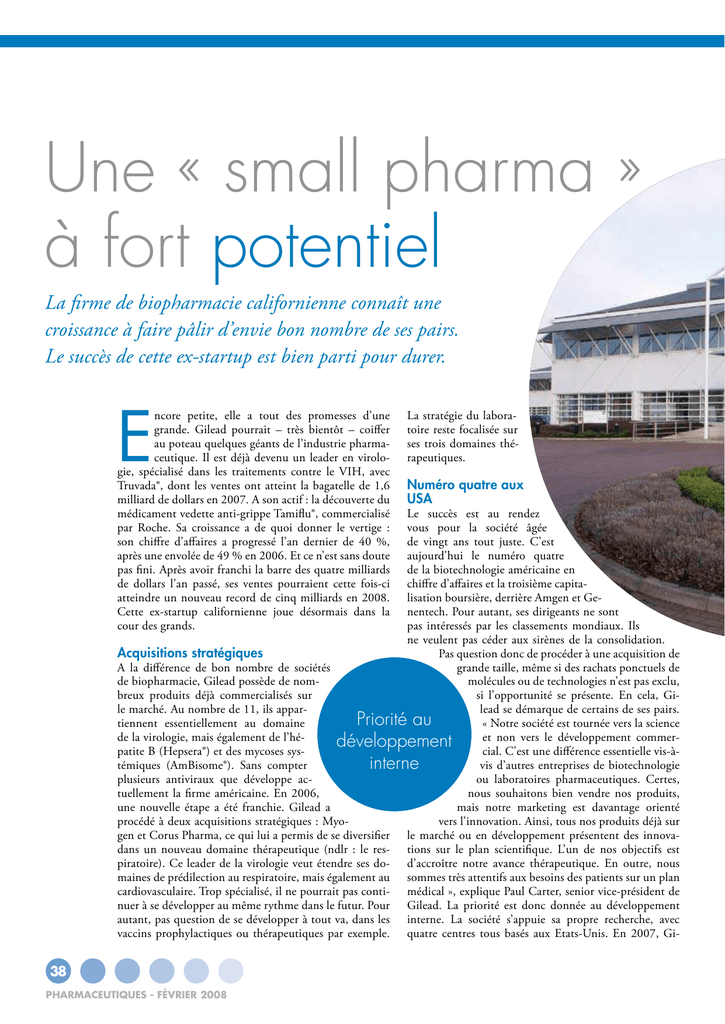 Une « small pharma » à fort potentiel

La firme de biopharmacie californienne connaît une croissance à faire pâlir d'envie bon nombre de ses pairs. Le succès de cette ex-startup est bien parti pour durer.

Encore petite, elle a tout des promesses d'une grande. Gilead pourrait – très bientôt – coiffer au poteau quelques géants de l'industrie pharmaceutique. Il est déjà devenu un leader en virologie, spécialisé dans les traitements contre le VIH, avec Truvada®, dont les ventes ont atteint la bagatelle de 1,6 milliard de dollars en 2007. A son actif : la découverte du médicament vedette anti-grippe Tamiflu®, commercialisé par Roche. Sa croissance a de quoi donner le vertige : son chiffre d'affaires a progressé l'an dernier de 40 %, après une envolée de 49 % en 2006. Et ce n'est sans doute pas fini. Après avoir franchi la barre des quatre milliards de dollars l'an passé, ses ventes pourraient cette fois-ci atteindre un nouveau record de cinq milliards en 2008. Cette ex-startup californienne joue désormais dans la cour des grands.

Acquisitions stratégiques
A la différence de bon nombre de sociétés de biopharmacie, Gilead possède de nombreux produits déjà commercialisés sur le marché. Au nombre de 11, ils appartiennent essentiellement au domaine de la virologie, mais également de l'hépatite B (Hepsera®) et des mycoses systémiques (AmBisome®). Sans compter plusieurs antiviraux que développe actuellement la firme américaine. En 2006, une nouvelle étape a été franchie. Gilead a procédé à deux acquisitions stratégiques : Myogen et Corus Pharma, ce qui lui a permis de se diversifier dans un nouveau domaine thérapeutique (ndlr : le respiratoire). Ce leader de la virologie veut étendre ses domaines de prédilection au respiratoire, mais également au cardiovasculaire. Trop spécialisé, il ne pourrait pas continuer à se développer au même rythme dans le futur. Pour autant, pas question de se développer à tout va, dans les vaccins prophylactiques ou thérapeutiques par exemple.

La stratégie du laboratoire reste focalisée sur ses trois domaines thérapeutiques.

Numéro quatre aux USA
Le succès est au rendez vous pour la société âgée de vingt ans tout juste. C'est aujourd'hui le numéro quatre de la biotechnologie américaine en chiffre d'affaires et la troisième capitalisation boursière, derrière Amgen et Genentech. Pour autant, ses dirigeants ne sont pas intéressés par les classements mondiaux. Ils ne veulent pas céder aux sirènes de la consolidation. Pas question donc de procéder à une acquisition de grande taille, même si des rachats ponctuels de molécules ou de technologies n'est pas exclu, si l'opportunité se présente. En cela, Gilead se démarque de certains de ses pairs. « Notre société est tournée vers la science et non vers le développement commercial. C'est une différence essentielle vis-à-vis d'autres entreprises de biotechnologie ou laboratoires pharmaceutiques. Certes, nous souhaitons bien vendre nos produits, mais notre marketing est davantage orienté vers l'innovation. Ainsi, tous nos produits déjà sur le marché ou en développement présentent des innovations sur le plan scientifique. L'un de nos objectifs est d'accroître notre avance thérapeutique. En outre, nous sommes très attentifs aux besoins des patients sur un plan médical », explique Paul Carter, senior vice-président de Gilead. La priorité est donc donnée au développement interne. La société s'appuie sa propre recherche, avec quatre centres tous basés aux Etats-Unis. En 2007, Gi-

Priorité au développement interne

38

PHARMACEUTIQUES - FÉVRIER 2008